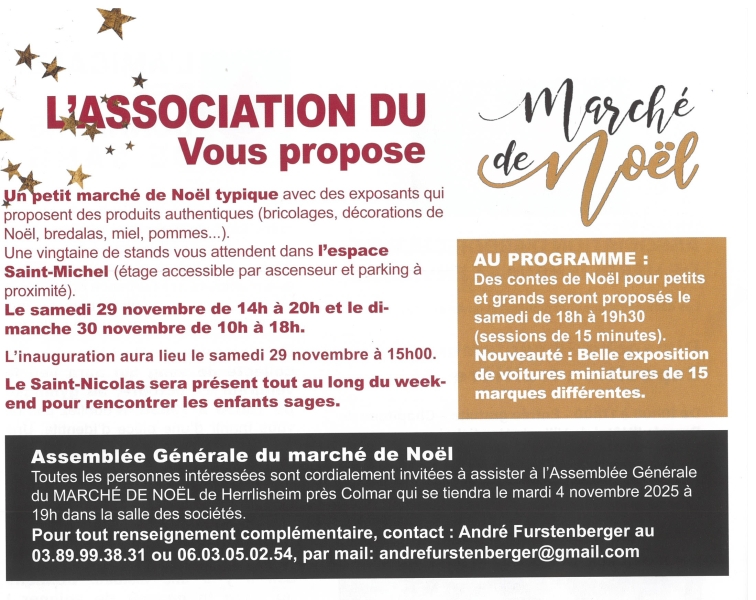 L'ASSOCIATION DU
Vous propose

Marché de Noël

Un petit marché de Noël typique avec des exposants qui proposent des produits authentiques (bricolages, décorations de Noël, bredalas, miel, pommes...).
Une vingtaine de stands vous attendent dans l'espace Saint-Michel (étage accessible par ascenseur et parking à proximité).
Le samedi 29 novembre de 14h à 20h et le dimanche 30 novembre de 10h à 18h.

L'inauguration aura lieu le samedi 29 novembre à 15h00.

Le Saint-Nicolas sera présent tout au long du week-end pour rencontrer les enfants sages.

AU PROGRAMME :
Des contes de Noël pour petits et grands seront proposés le samedi de 18h à 19h30 (sessions de 15 minutes).
Nouveauté : Belle exposition de voitures miniatures de 15 marques différentes.

Assemblée Générale du marché de Noël
Toutes les personnes intéressées sont cordialement invitées à assister à l'Assemblée Générale du MARCHÉ DE NOËL de Herrlisheim près Colmar qui se tiendra le mardi 4 novembre 2025 à 19h dans la salle des sociétés.
Pour tout renseignement complémentaire, contact : André Furstenberger au 03.89.99.38.31 ou 06.03.05.02.54, par mail: andrefurstenberger@gmail.com